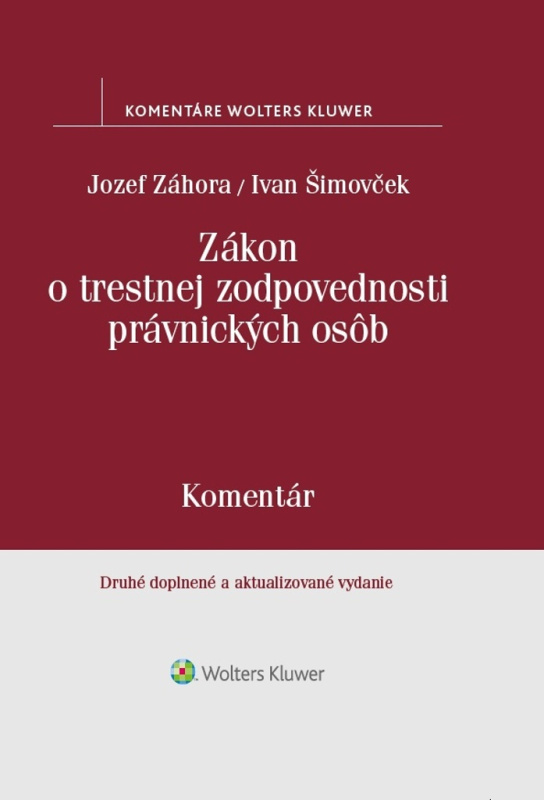 KOMENTÁRE WOLTERS KLUWER

Jozef Záhora / Ivan Šimovček

Zákon
o trestnej zodpovednosti
právnických osôb

Komentár

Druhé doplnené a aktualizované vydanie

Wolters Kluwer